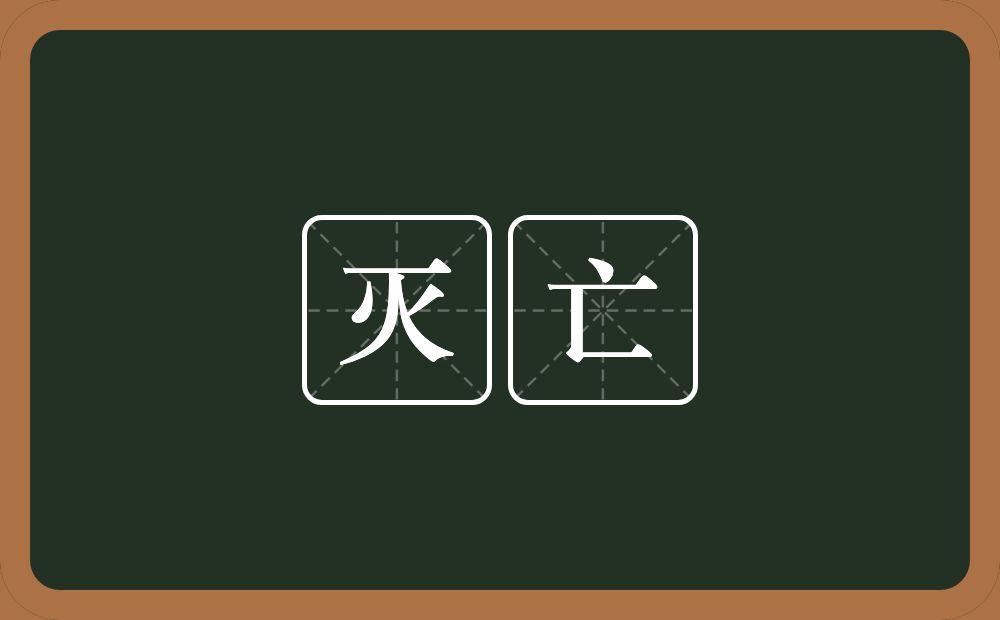 灭亡